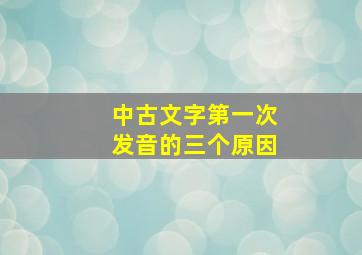 中古文字第一次
发音的三个原因